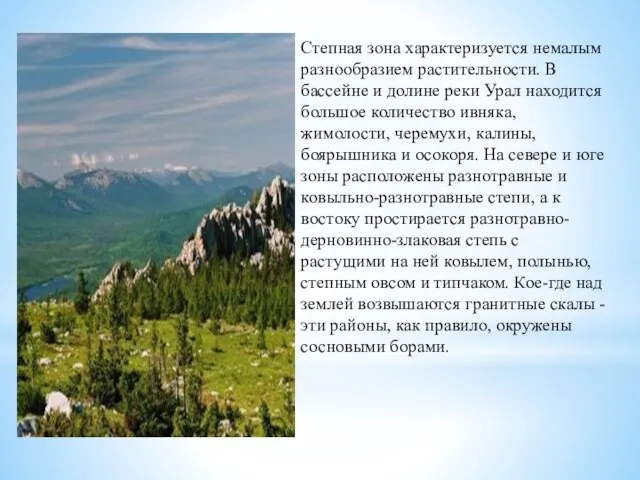 Степная зона характеризуется немалым разнообразием растительности. В бассейне и долине реки Урал находится большое количество ивняка, жимолости, черемухи, калины, боярышника и осокоря. На севере и юге зоны расположены разнотравные и ковыльно-разнотравные степи, а к востоку простирается разнотравно-дерновинно-злаковая степь с растущими на ней ковылем, полынью, степным овсом и типчаком. Кое-где над землей возвышаются гранитные скалы - эти районы, как правило, окружены сосновыми борами.